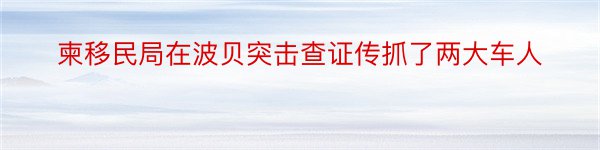 柬移民局在波贝突击查证传抓了两大车人